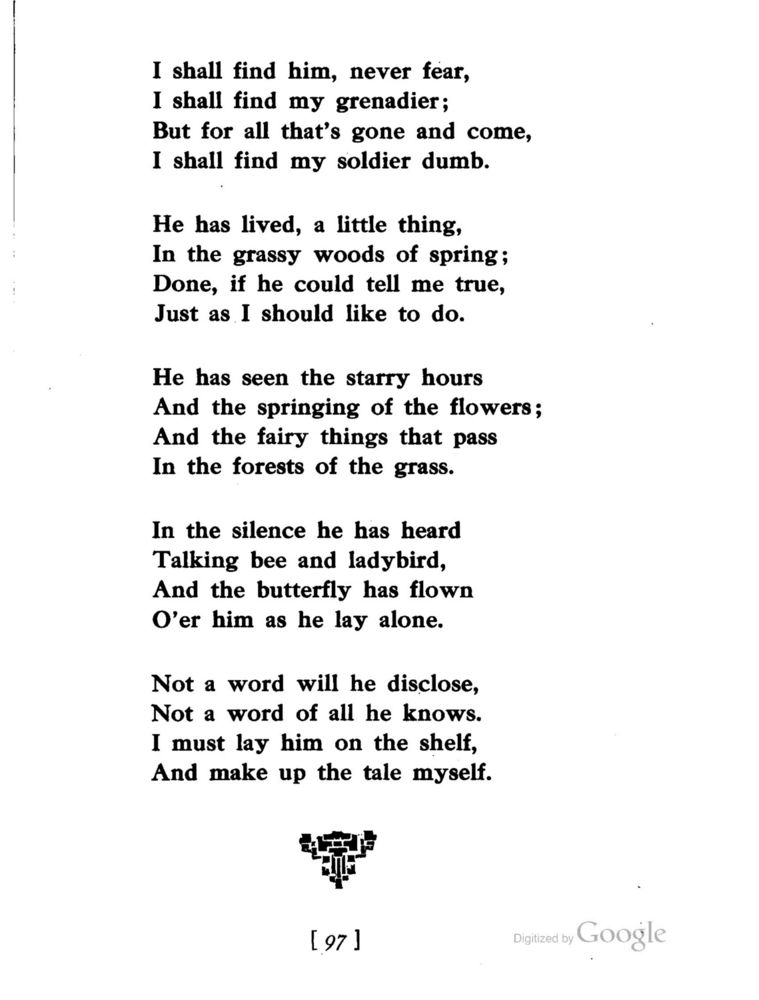 I shall find him, never fear,
I shall find my grenadier;
But for all that's gone and come,
I shall find my soldier dumb.

He has lived, a little thing,
In the grassy woods of spring;
Done, if he could tell me true,
Just as I should like to do.

He has seen the starry hours
And the springing of the flowers;
And the fairy things that pass
In the forests of the grass.

In the silence he has heard
Talking bee and ladybird,
And the butterfly has flown
O'er him as he lay alone.

Not a word will he disclose,
Not a word of all he knows.
I must lay him on the shelf,
And make up the tale myself.

[ 97 ]

Digitized by Google